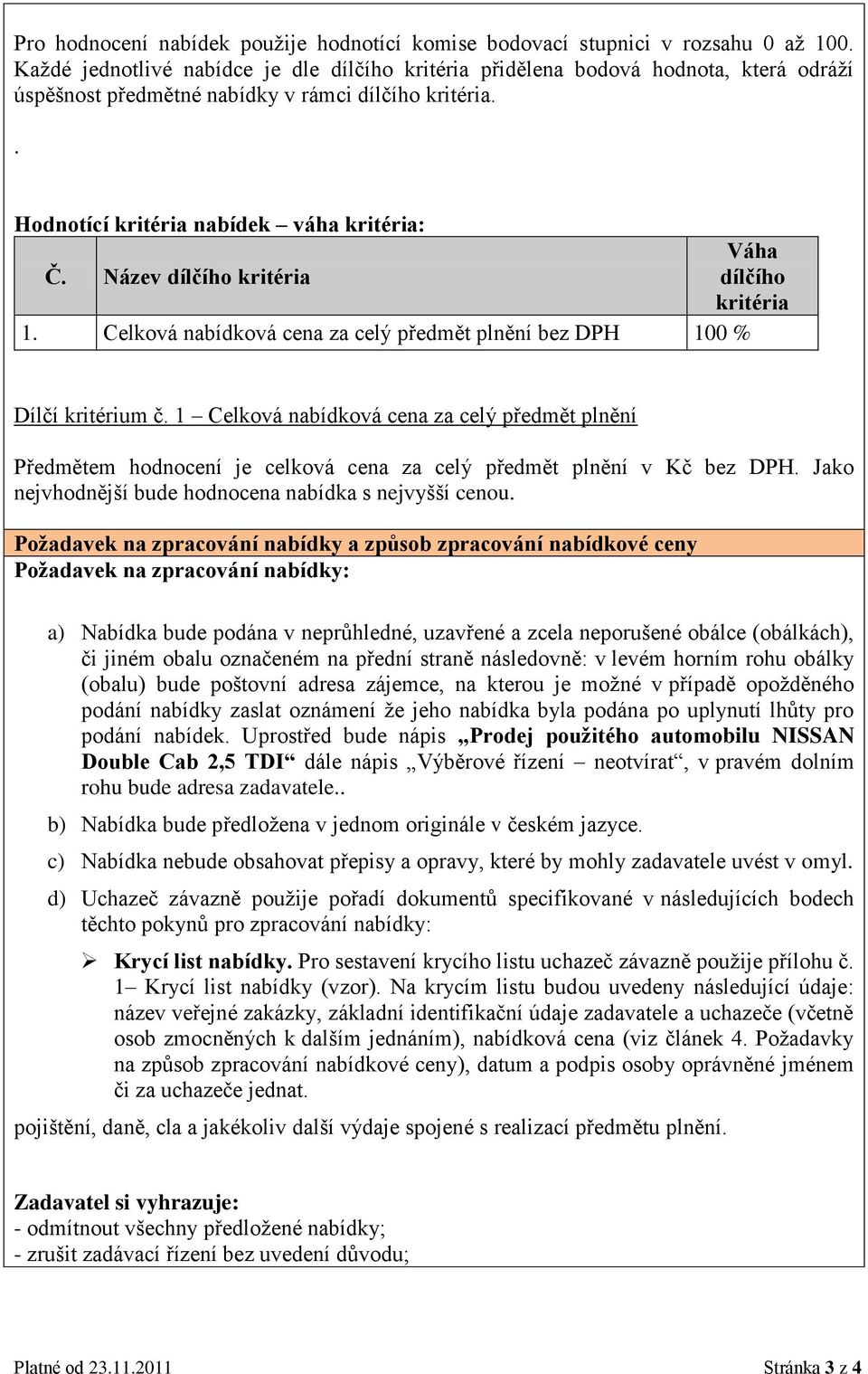 Pro hodnocení nabídek použije hodnotící komise bodovací stupnici v rozsahu 0 až 100. Každé jednotlivé nabídce je dle dílčího kritéria přidělena bodová hodnota, která odráží úspěšnost předmětné nabídky v rámci dílčího kritéria.

.

Hodnotící kritéria nabídek – váha kritéria:

| Č. | Název dílčího kritéria | Váha dílčího kritéria |
|---|---|---|
| 1. | Celková nabídková cena za celý předmět plnění bez DPH | 100 % |

Dílčí kritérium č. 1 – Celková nabídková cena za celý předmět plnění

Předmětem hodnocení je celková cena za celý předmět plnění v Kč bez DPH. Jako nejvhodnější bude hodnocena nabídka s nejvyšší cenou.

Požadavek na zpracování nabídky a způsob zpracování nabídkové ceny
Požadavek na zpracování nabídky:

a) Nabídka bude podána v neprůhledné, uzavřené a zcela neporušené obálce (obálkách), či jiném obalu označeném na přední straně následovně: v levém horním rohu obálky (obalu) bude poštovní adresa zájemce, na kterou je možné v případě opožděného podání nabídky zaslat oznámení že jeho nabídka byla podána po uplynutí lhůty pro podání nabídek. Uprostřed bude nápis „Prodej použitého automobilu NISSAN Double Cab 2,5 TDI“ dále nápis „Výběrové řízení – neotvírat“, v pravém dolním rohu bude adresa zadavatele..

b) Nabídka bude předložena v jednom originále v českém jazyce.

c) Nabídka nebude obsahovat přepisy a opravy, které by mohly zadavatele uvést v omyl.

d) Uchazeč závazně použije pořadí dokumentů specifikované v následujících bodech těchto pokynů pro zpracování nabídky:

➢ Krycí list nabídky. Pro sestavení krycího listu uchazeč závazně použije přílohu č. 1– Krycí list nabídky (vzor). Na krycím listu budou uvedeny následující údaje: název veřejné zakázky, základní identifikační údaje zadavatele a uchazeče (včetně osob zmocněných k dalším jednáním), nabídková cena (viz článek 4. Požadavky na způsob zpracování nabídkové ceny), datum a podpis osoby oprávněné jménem či za uchazeče jednat.

pojištění, daně, cla a jakékoliv další výdaje spojené s realizací předmětu plnění.

Zadavatel si vyhrazuje:
- odmítnout všechny předložené nabídky;
- zrušit zadávací řízení bez uvedení důvodu;

Platné od 23.11.2011 Stránka 3 z 4